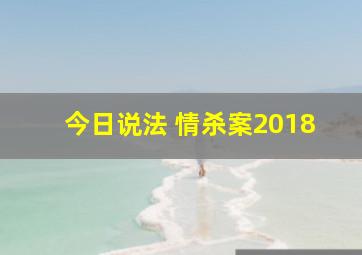 今日说法 情杀案2018